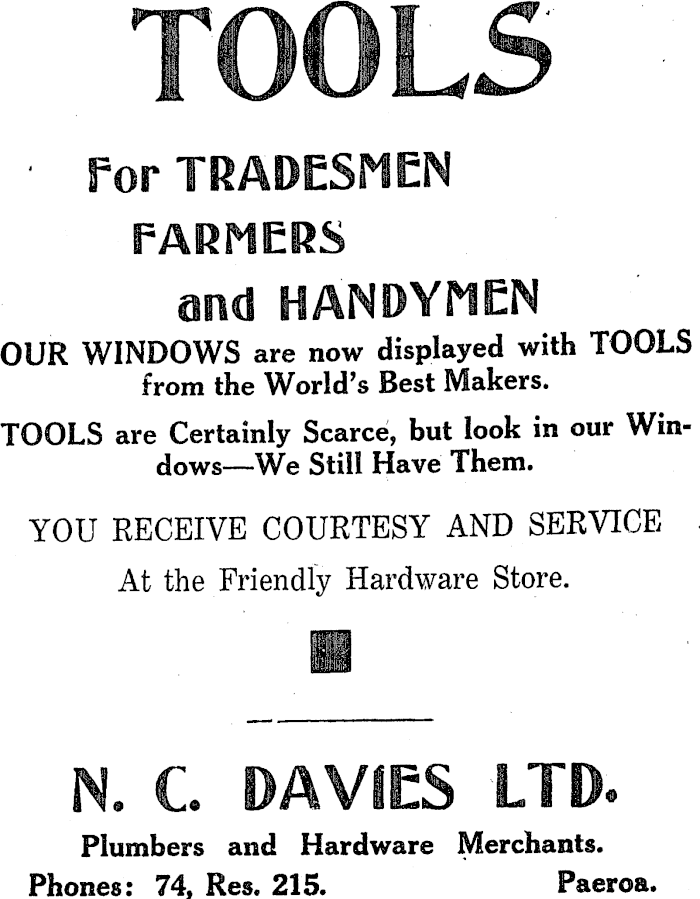 TOOLS

For TRADESMEN
FARMERS
and HANDYMEN

OUR WINDOWS are now displayed with TOOLS from the World's Best Makers.

TOOLS are Certainly Scarce, but look in our Windows—We Still Have Them.

YOU RECEIVE COURTESY AND SERVICE
At the Friendly Hardware Store.

N. C. DAVIES LTD.
Plumbers and Hardware Merchants.
Phones: 74, Res. 215. Paeroa.